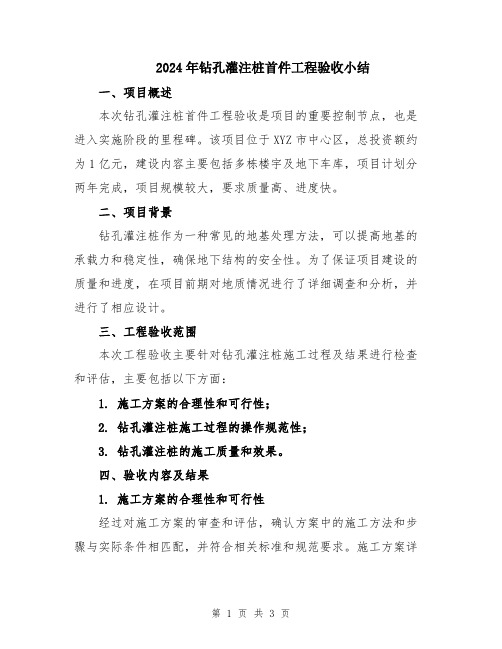 2024年钻孔灌注桩首件工程验收小结

一、项目概述

本次钻孔灌注桩首件工程验收是项目的重要控制节点，也是进入实施阶段的里程碑。该项目位于XYZ市中心区，总投资额约为1亿元，建设内容主要包括多栋楼宇及地下车库，项目计划分两年完成，项目规模较大，要求质量高、进度快。

二、项目背景

钻孔灌注桩作为一种常见的地基处理方法，可以提高地基的承载力和稳定性，确保地下结构的安全性。为了保证项目建设的质量和进度，在项目前期对地质情况进行了详细调查和分析，并进行了相应设计。

三、工程验收范围

本次工程验收主要针对钻孔灌注桩施工过程及结果进行检查和评估，主要包括以下方面：

1. 施工方案的合理性和可行性；

2. 钻孔灌注桩施工过程的操作规范性；

3. 钻孔灌注桩的施工质量和效果。

四、验收内容及结果

1. 施工方案的合理性和可行性

经过对施工方案的审查和评估，确认方案中的施工方法和步骤与实际条件相匹配，并符合相关标准和规范要求。施工方案详

第 1 页 共 3 页